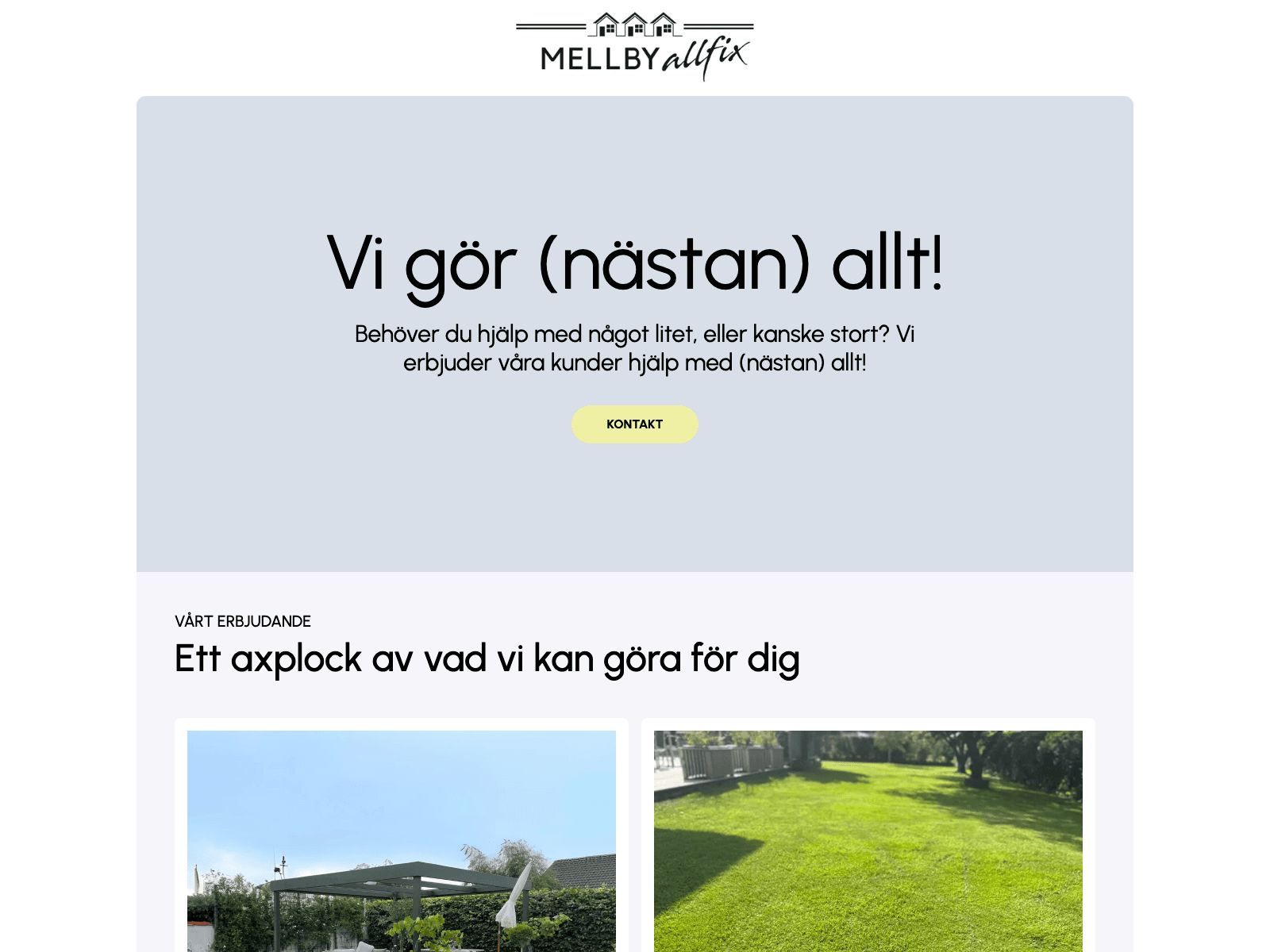 MELLBY allfix

Vi gör (nästan) allt!

Behöver du hjälp med något litet, eller kanske stort? Vi erbjuder våra kunder hjälp med (nästan) allt!

KONTAKT

VÅRT ERBJUDANDE

Ett axplock av vad vi kan göra för dig